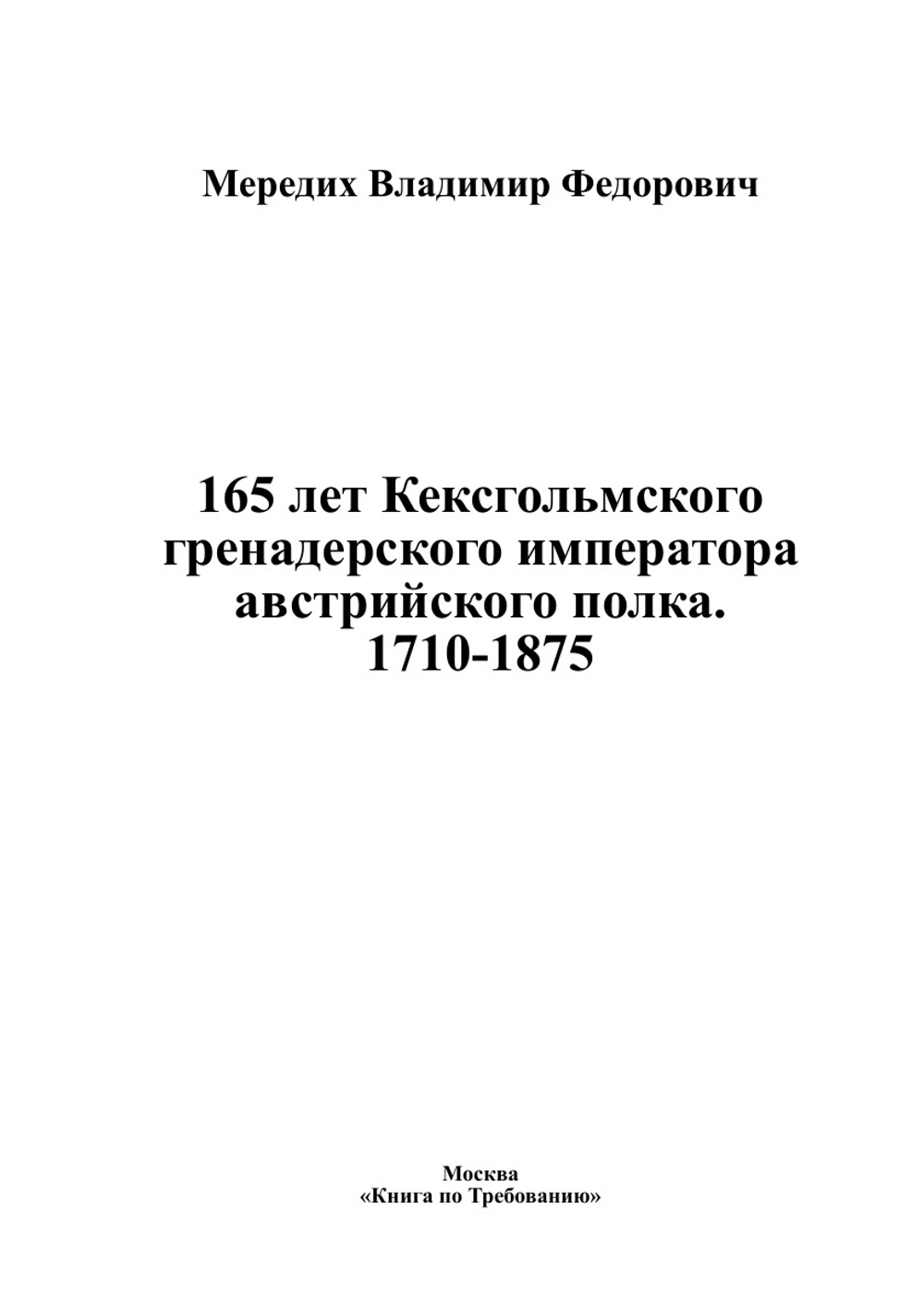 Мередих Владимир Федорович

165 лет Кексгольмского гренадерского императора австрийского полка. 1710-1875

Москва
«Книга по Требованию»